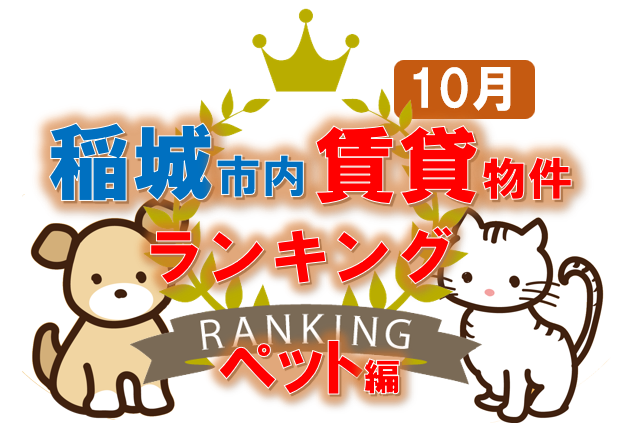 10月
稲城市内賃貸物件
ランキング
RANKING
ペット編